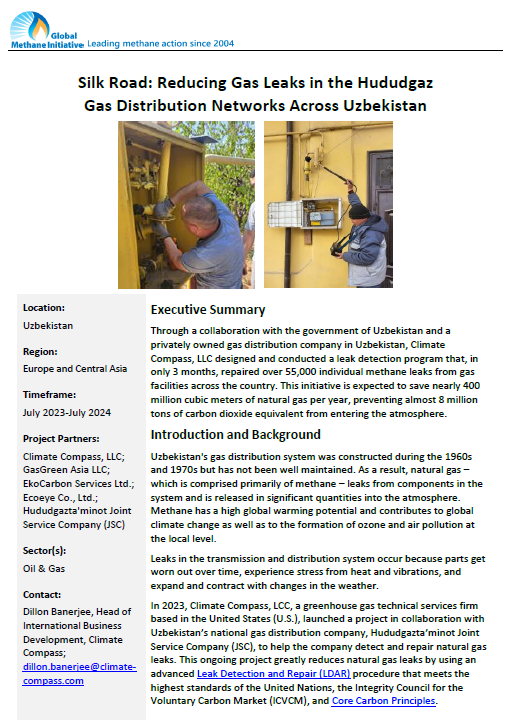 Global Methane Initiative Leading methane action since 2004

Silk Road: Reducing Gas Leaks in the Hududgaz Gas Distribution Networks Across Uzbekistan

Location:
Uzbekistan

Region:
Europe and Central Asia

Timeframe:
July 2023-July 2024

Project Partners:
Climate Compass, LLC; GasGreen Asia LLC; EkoCarbon Services Ltd.; Ecoeye Co., Ltd.; Hududgazta'minot Joint Service Company (JSC)

Sector(s):
Oil & Gas

Contact:
Dillon Banerjee, Head of International Business Development, Climate Compass; dillon.banerjee@climate-compass.com

Executive Summary

Through a collaboration with the government of Uzbekistan and a privately owned gas distribution company in Uzbekistan, Climate Compass, LLC designed and conducted a leak detection program that, in only 3 months, repaired over 55,000 individual methane leaks from gas facilities across the country. This initiative is expected to save nearly 400 million cubic meters of natural gas per year, preventing almost 8 million tons of carbon dioxide equivalent from entering the atmosphere.

Introduction and Background

Uzbekistan's gas distribution system was constructed during the 1960s and 1970s but has not been well maintained. As a result, natural gas – which is comprised primarily of methane – leaks from components in the system and is released in significant quantities into the atmosphere. Methane has a high global warming potential and contributes to global climate change as well as to the formation of ozone and air pollution at the local level.

Leaks in the transmission and distribution system occur because parts get worn out over time, experience stress from heat and vibrations, and expand and contract with changes in the weather.

In 2023, Climate Compass, LCC, a greenhouse gas technical services firm based in the United States (U.S.), launched a project in collaboration with Uzbekistan's national gas distribution company, Hududgazta'minot Joint Service Company (JSC), to help the company detect and repair natural gas leaks. This ongoing project greatly reduces natural gas leaks by using an advanced Leak Detection and Repair (LDAR) procedure that meets the highest standards of the United Nations, the Integrity Council for the Voluntary Carbon Market (ICVCM), and Core Carbon Principles.